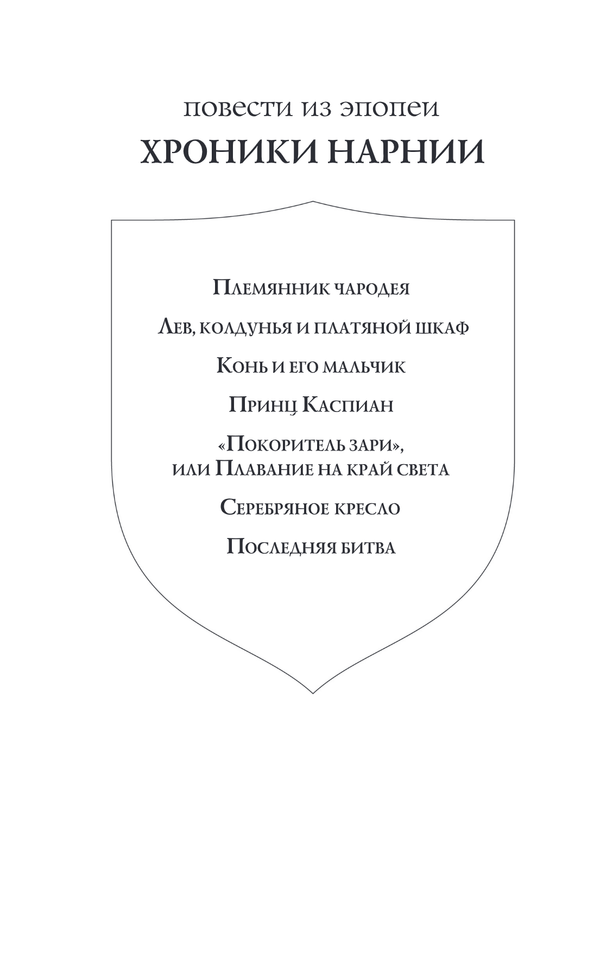 повести из эпопеи
ХРОНИКИ НАРНИИ

Племянник чародея

Лев, колдунья и платяной шкаф

Конь и его мальчик

Принц Каспиан

«Покоритель зари», или Плавание на край света

Серебряное кресло

Последняя битва